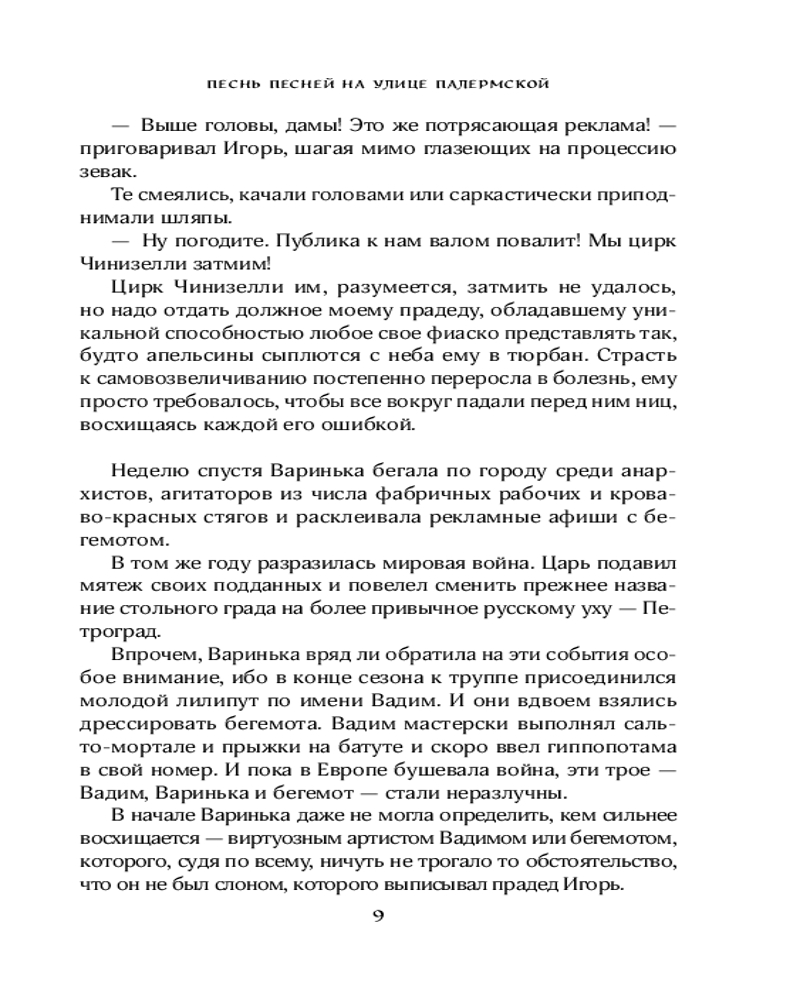 ПЕСНЬ ПЕСНЕЙ НА УЛИЦЕ ПАЛЕРМСКОЙ

— Выше головы, дамы! Это же потрясающая реклама! — приговаривал Игорь, шагая мимо глазеющих на процессию зевак.

Те смеялись, качали головами или саркастически приподнимали шляпы.

— Ну погодите. Публика к нам валом повалит! Мы цирк Чинизелли затмим!

Цирк Чинизелли им, разумеется, затмить не удалось, но надо отдать должное моему прадеду, обладавшему уникальной способностью любое свое фиаско представлять так, будто апельсины сыплются с неба ему в тюрбан. Страсть к самовозвеличиванию постепенно переросла в болезнь, ему просто требовалось, чтобы все вокруг падали перед ним ниц, восхищаясь каждой его ошибкой.

Неделю спустя Варинька бегала по городу среди анархистов, агитаторов из числа фабричных рабочих и кроваво-красных стягов и расклеивала рекламные афиши с бегемотом.

В том же году разразилась мировая война. Царь подавил мятеж своих подданных и повелел сменить прежнее название стольного града на более привычное русскому уху — Петроград.

Впрочем, Варинька вряд ли обратила на эти события особое внимание, ибо в конце сезона к труппе присоединился молодой лилипут по имени Вадим. И они вдвоем взялись дрессировать бегемота. Вадим мастерски выполнял сальто-мортале и прыжки на батуте и скоро ввел гиппопотама в свой номер. И пока в Европе бушевала война, эти трое — Вадим, Варинька и бегемот — стали неразлучны.

В начале Варинька даже не могла определить, кем сильнее восхищается — виртуозным артистом Вадимом или бегемотом, которого, судя по всему, ничуть не трогало то обстоятельство, что он не был слоном, которого выписывал прадед Игорь.

9